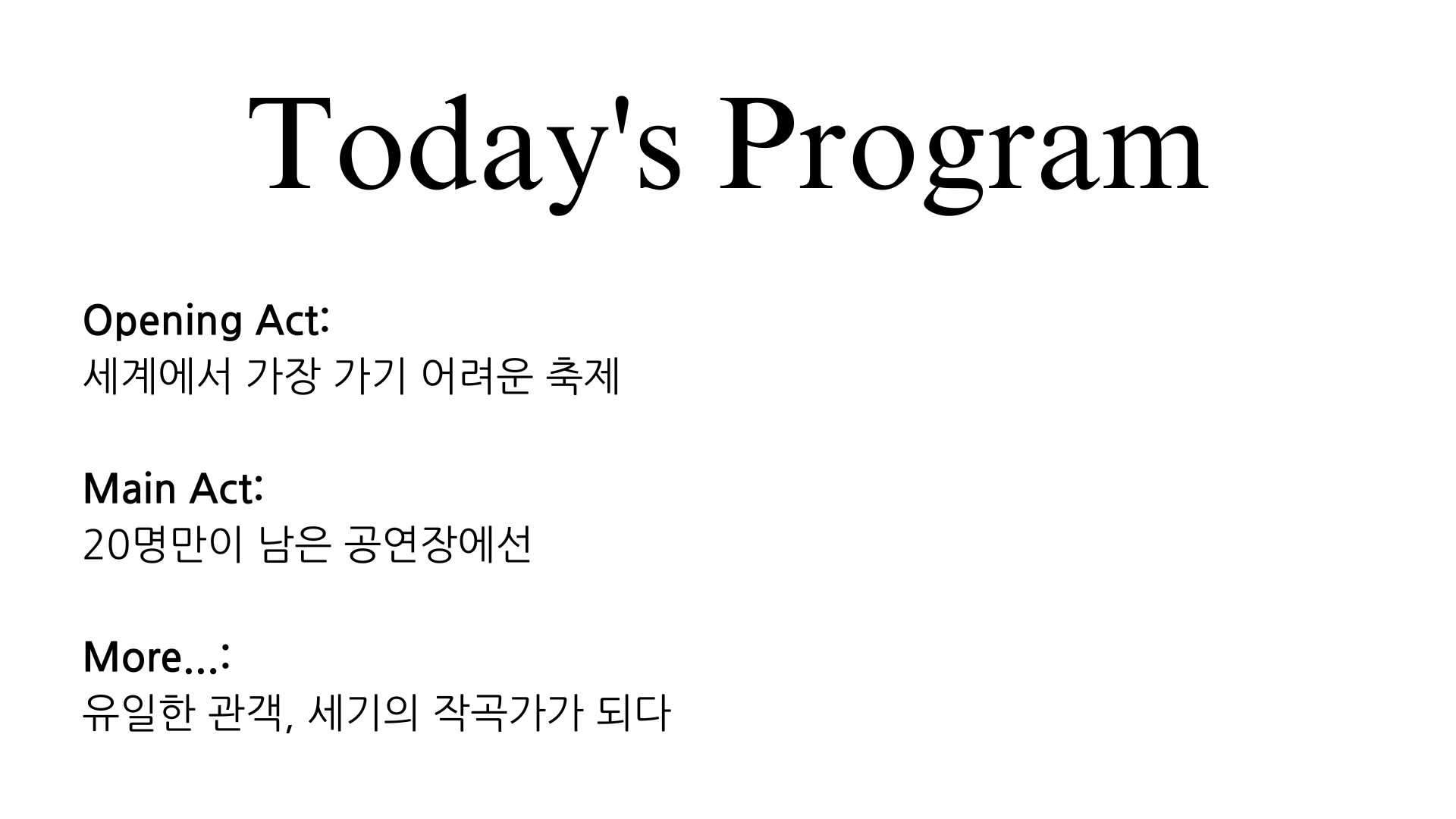 Today's Program

Opening Act:
세계에서 가장 가기 어려운 축제

Main Act:
20명만이 남은 공연장에선

More...:
유일한 관객, 세기의 작곡가가 되다